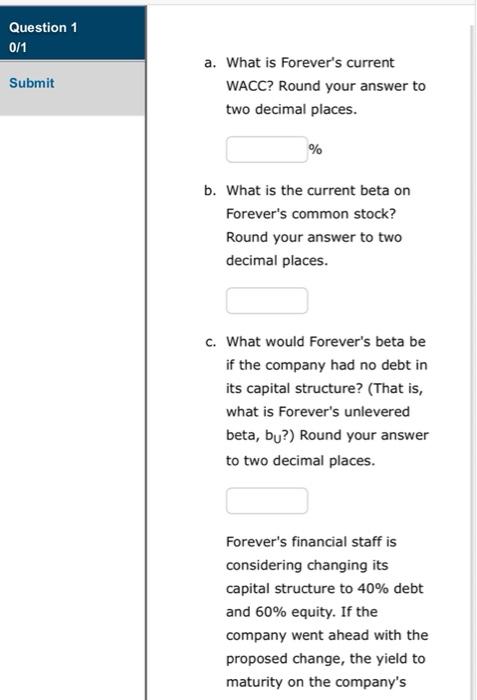 Question 1
0/1

Submit

a. What is Forever's current WACC? Round your answer to two decimal places.

%

b. What is the current beta on Forever's common stock? Round your answer to two decimal places.

c. What would Forever's beta be if the company had no debt in its capital structure? (That is, what is Forever's unlevered beta, $b_U$?) Round your answer to two decimal places.

Forever's financial staff is considering changing its capital structure to 40% debt and 60% equity. If the company went ahead with the proposed change, the yield to maturity on the company's